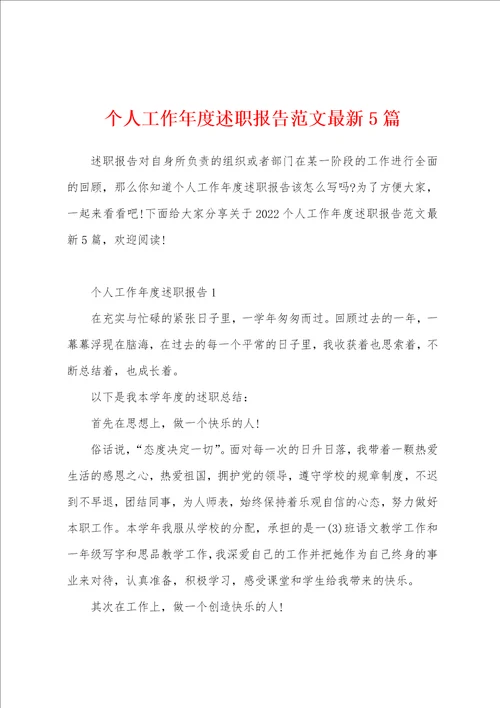 个人工作年度述职报告范文最新5篇

述职报告对自身所负责的组织或者部门在某一阶段的工作进行全面的回顾，那么你知道个人工作年度述职报告该怎么写吗?为了方便大家，一起来看看吧!下面给大家分享关于2022个人工作年度述职报告范文最新5篇，欢迎阅读!

个人工作年度述职报告1

在充实与忙碌的紧张日子里，一学年匆匆而过。回顾过去的一年，一幕幕浮现在脑海，在过去的每一个平常的日子里，我收获着也思索着，不断总结着，也成长着。

以下是我本学年度的述职总结：

首先在思想上，做一个快乐的人!

俗话说，“态度决定一切”。面对每一次的日升日落，我带着一颗热爱生活的感恩之心，热爱祖国，拥护党的领导，遵守学校的规章制度，不迟到不早退，团结同事，为人师表，始终保持着乐观自信的心态，努力做好本职工作。本学年我服从学校的分配，承担的是一(3)班语文教学工作和一年级写字和思品教学工作，我深爱自己的工作并把她作为自己终身的事业来对待，认真准备，积极学习，感受课堂和学生给我带来的快乐。

其次在工作上，做一个创造快乐的人!